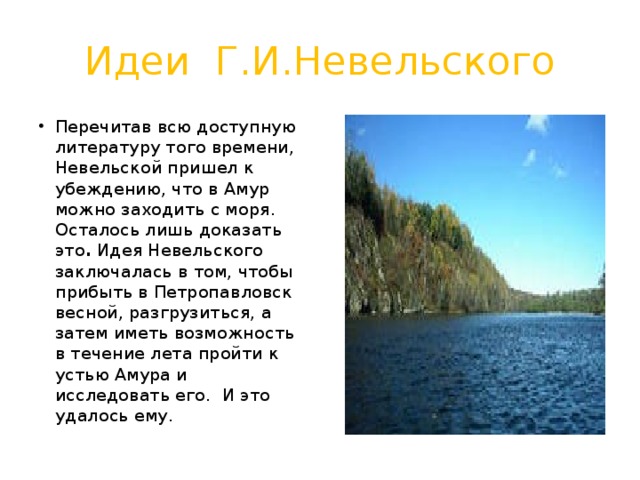 Идеи Г.И.Невельского

• Перечитав всю доступную литературу того времени, Невельской пришел к убеждению, что в Амур можно заходить с моря. Осталось лишь доказать это. Идея Невельского заключалась в том, чтобы прибыть в Петропавловск весной, разгрузиться, а затем иметь возможность в течение лета пройти к устью Амура и исследовать его. И это удалось ему.